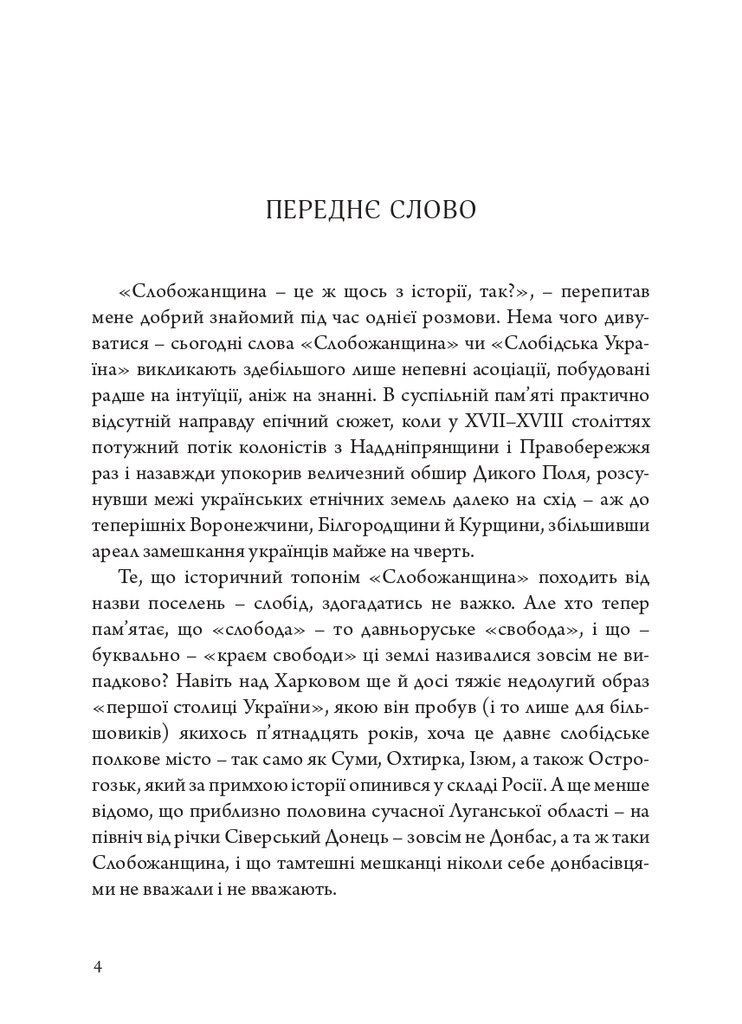 ПЕРЕДНЄ СЛОВО

«Слобожанщина – це ж щось з історії, так?», – перепитав мене добрий знайомий під час однієї розмови. Нема чого дивуватися – сьогодні слова «Слобожанщина» чи «Слобідська Україна» викликають здебільшого лише непевні асоціації, побудовані радше на інтуїції, аніж на знанні. В суспільній пам'яті практично відсутній направду епічний сюжет, коли у XVII–XVIII століттях потужний потік колоністів з Наддніпрянщини і Правобережжя раз і назавжди упокорив величезний обшир Дикого Поля, розсунувши межі українських етнічних земель далеко на схід – аж до теперішніх Воронежчини, Білгородщини й Курщини, збільшивши ареал замешкання українців майже на чверть.

Те, що історичний топонім «Слобожанщина» походить від назви поселень – слобід, здогадатись не важко. Але хто тепер пам'ятає, що «слобода» – то давньоруське «свобода», і що – буквально – «краєм свободи» ці землі називалися зовсім не випадково? Навіть над Харковом ще й досі тяжіє недолугий образ «першої столиці України», якою він пробув (і то лише для більшовиків) якихось п'ятнадцять років, хоча це давнє слобідське полкове місто – так само як Суми, Охтирка, Ізюм, а також Острогозьк, який за примхою історії опинився у складі Росії. А ще менше відомо, що приблизно половина сучасної Луганської області – на північ від річки Сіверський Донець – зовсім не Донбас, а та ж таки Слобожанщина, і що тамтешні мешканці ніколи себе донбасівцями не вважали і не вважають.

4